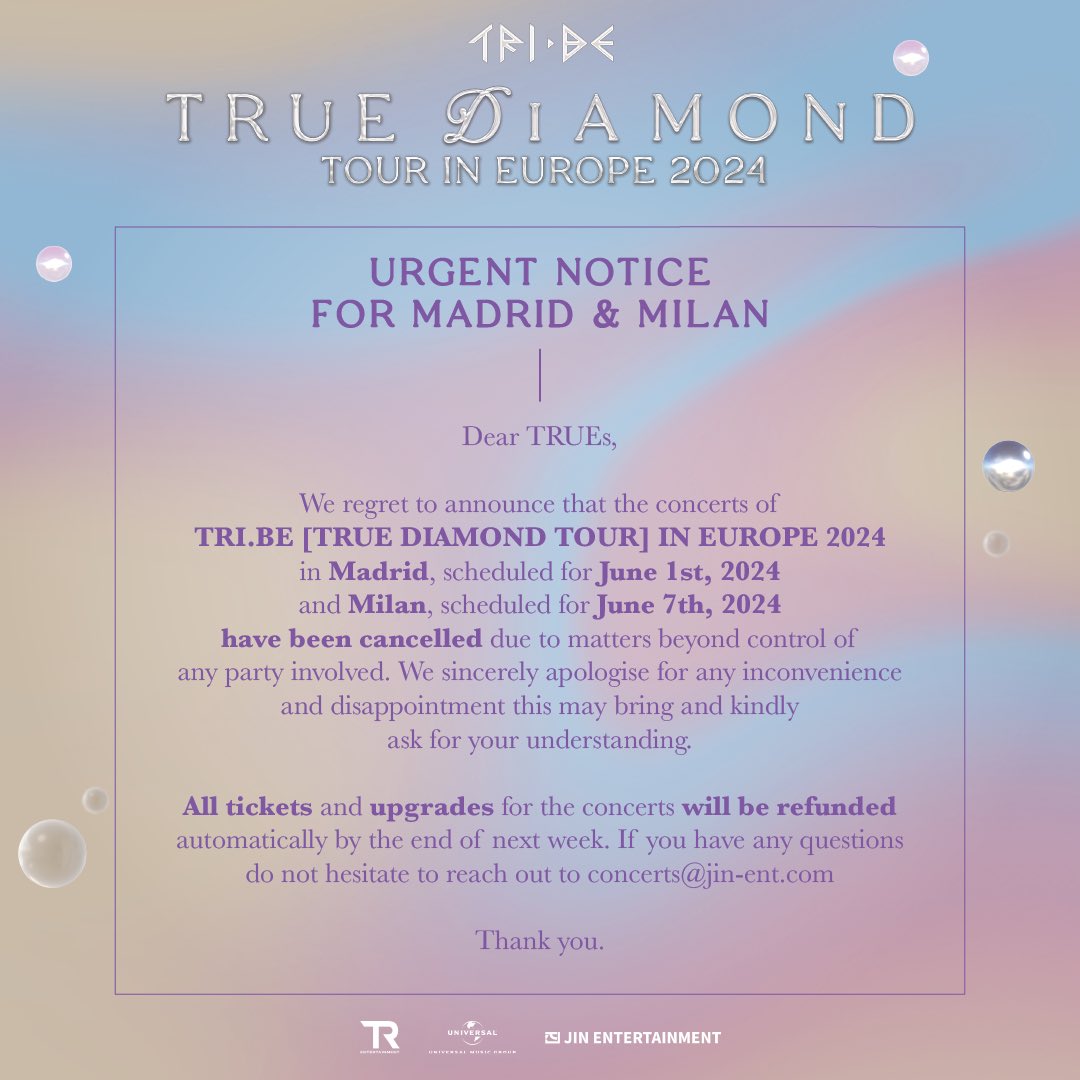 TRI·BE

TRUE DIAMOND
TOUR IN EUROPE 2024

URGENT NOTICE
FOR MADRID & MILAN

Dear TRUEs,

We regret to announce that the concerts of TRI.BE [TRUE DIAMOND TOUR] IN EUROPE 2024 in Madrid, scheduled for June 1st, 2024 and Milan, scheduled for June 7th, 2024 have been cancelled due to matters beyond control of any party involved. We sincerely apologise for any inconvenience and disappointment this may bring and kindly ask for your understanding.

All tickets and upgrades for the concerts will be refunded automatically by the end of next week. If you have any questions do not hesitate to reach out to concerts@jin-ent.com

Thank you.

TR ENTERTAINMENT
UNIVERSAL
UNIVERSAL MUSIC GROUP
JIN ENTERTAINMENT